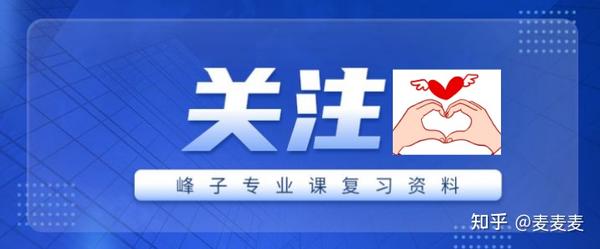 关注

峰子专业课复习资料

知乎 @麦麦麦